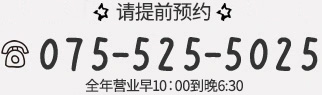 请提前预约

075-525-5025

全年营业早10：00到晚6:30